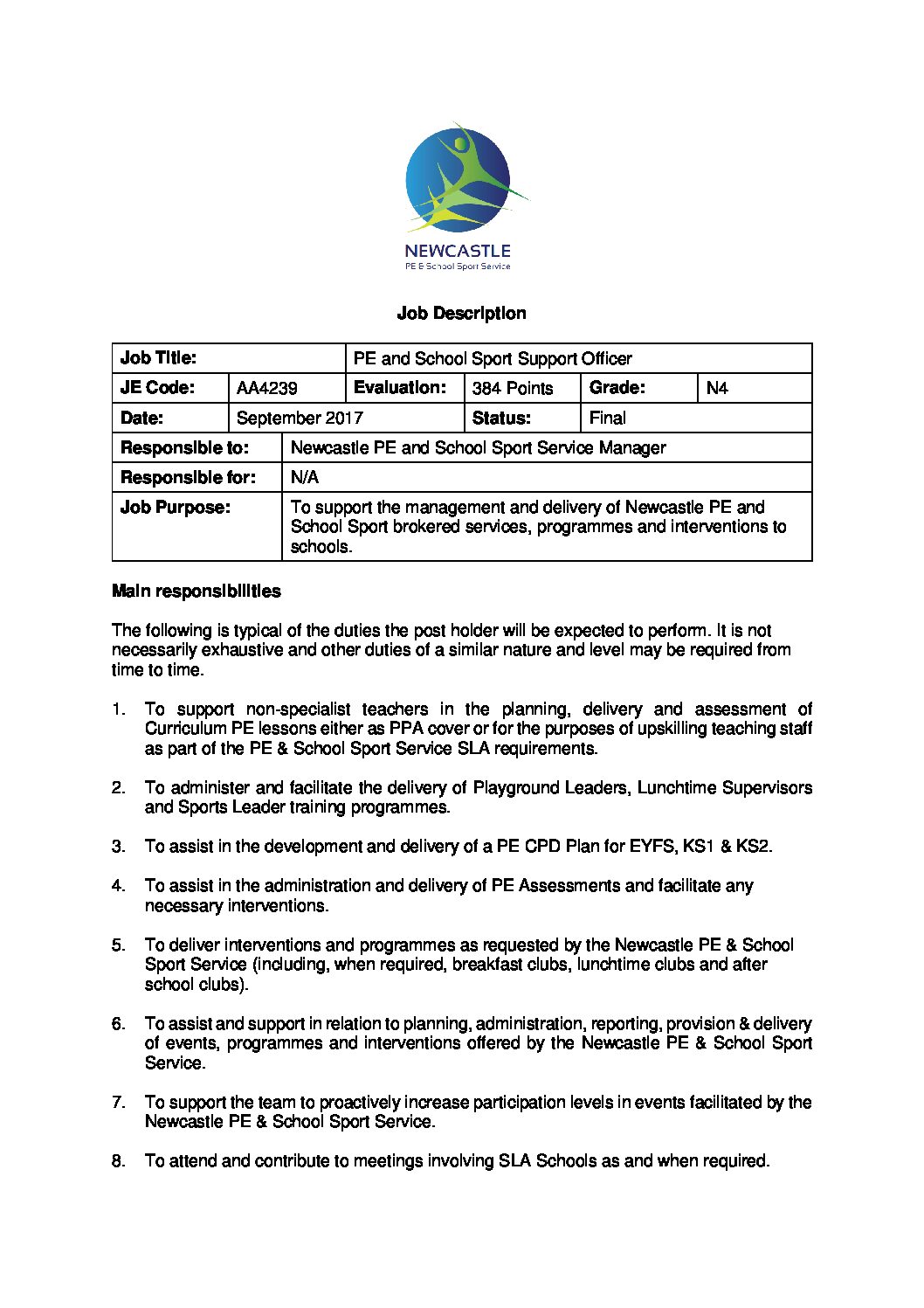 NEWCASTLE
PE & School Sport Service

Job Description

| Job Title: | | PE and School Sport Support Officer | | | |
|---|---|---|---|---|---|
| JE Code: | AA4239 | Evaluation: | 384 Points | Grade: | N4 |
| Date: | September 2017 | | Status: | Final | |
| Responsible to: | Newcastle PE and School Sport Service Manager | | | | |
| Responsible for: | N/A | | | | |
| Job Purpose: | To support the management and delivery of Newcastle PE and School Sport brokered services, programmes and interventions to schools. | | | | |

Main responsibilities

The following is typical of the duties the post holder will be expected to perform. It is not necessarily exhaustive and other duties of a similar nature and level may be required from time to time.

1. To support non-specialist teachers in the planning, delivery and assessment of Curriculum PE lessons either as PPA cover or for the purposes of upskilling teaching staff as part of the PE & School Sport Service SLA requirements.

2. To administer and facilitate the delivery of Playground Leaders, Lunchtime Supervisors and Sports Leader training programmes.

3. To assist in the development and delivery of a PE CPD Plan for EYFS, KS1 & KS2.

4. To assist in the administration and delivery of PE Assessments and facilitate any necessary interventions.

5. To deliver interventions and programmes as requested by the Newcastle PE & School Sport Service (including, when required, breakfast clubs, lunchtime clubs and after school clubs).

6. To assist and support in relation to planning, administration, reporting, provision & delivery of events, programmes and interventions offered by the Newcastle PE & School Sport Service.

7. To support the team to proactively increase participation levels in events facilitated by the Newcastle PE & School Sport Service.

8. To attend and contribute to meetings involving SLA Schools as and when required.